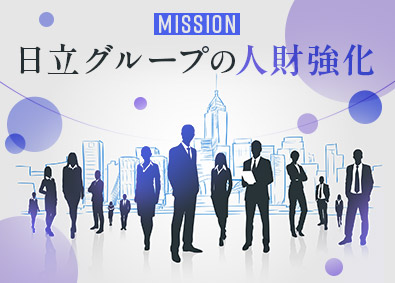 MISSION

日立グループの人財強化